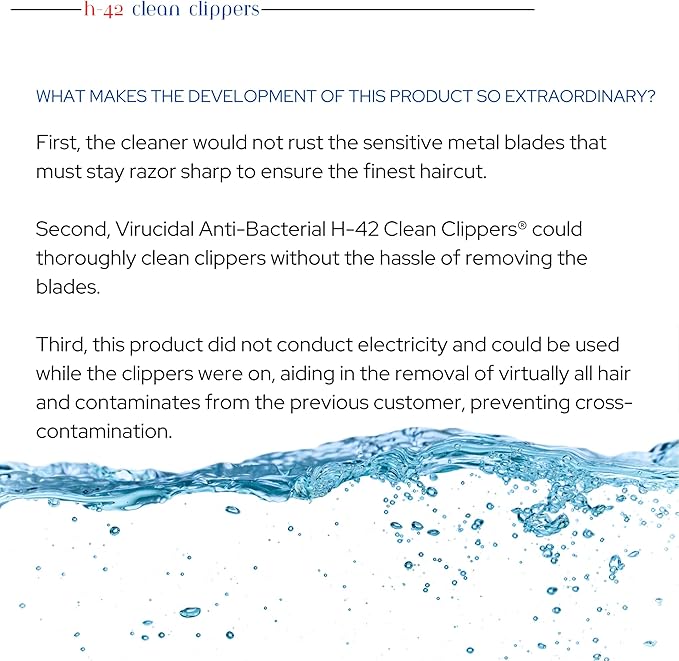 h-42 clean clippers

WHAT MAKES THE DEVELOPMENT OF THIS PRODUCT SO EXTRAORDINARY?

First, the cleaner would not rust the sensitive metal blades that must stay razor sharp to ensure the finest haircut.

Second, Virucidal Anti-Bacterial H-42 Clean Clippers® could thoroughly clean clippers without the hassle of removing the blades.

Third, this product did not conduct electricity and could be used while the clippers were on, aiding in the removal of virtually all hair and contaminates from the previous customer, preventing cross-contamination.